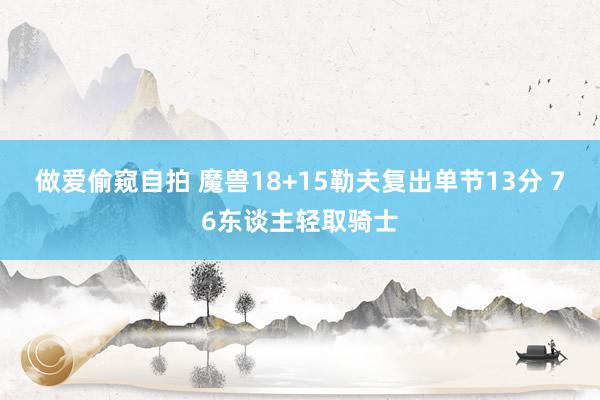 做爱偷窥自拍 魔兽18+15勒夫复出单节13分 76东谈主轻取骑士